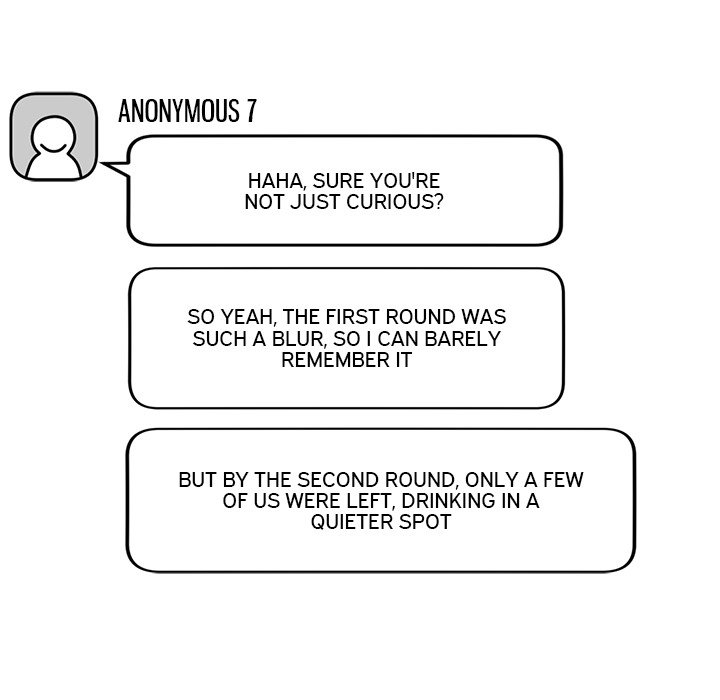 ANONYMOUS 7

HAHA, SURE YOU'RE NOT JUST CURIOUS?

SO YEAH, THE FIRST ROUND WAS SUCH A BLUR, SO I CAN BARELY REMEMBER IT

BUT BY THE SECOND ROUND, ONLY A FEW OF US WERE LEFT, DRINKING IN A QUIETER SPOT